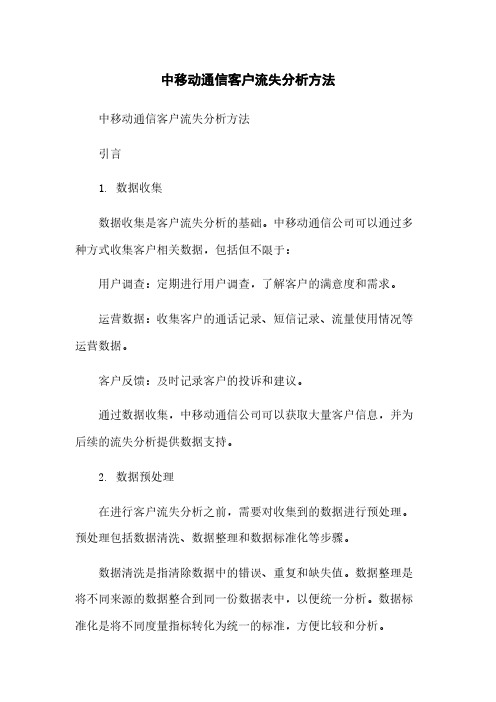 中移动通信客户流失分析方法

中移动通信客户流失分析方法

引言

1. 数据收集

数据收集是客户流失分析的基础。中移动通信公司可以通过多种方式收集客户相关数据，包括但不限于：

用户调查：定期进行用户调查，了解客户的满意度和需求。

运营数据：收集客户的通话记录、短信记录、流量使用情况等运营数据。

客户反馈：及时记录客户的投诉和建议。

通过数据收集，中移动通信公司可以获取大量客户信息，并为后续的流失分析提供数据支持。

2. 数据预处理

在进行客户流失分析之前，需要对收集到的数据进行预处理。预处理包括数据清洗、数据整理和数据标准化等步骤。

数据清洗是指清除数据中的错误、重复和缺失值。数据整理是将不同来源的数据整合到同一份数据表中，以便统一分析。数据标准化是将不同度量指标转化为统一的标准，方便比较和分析。